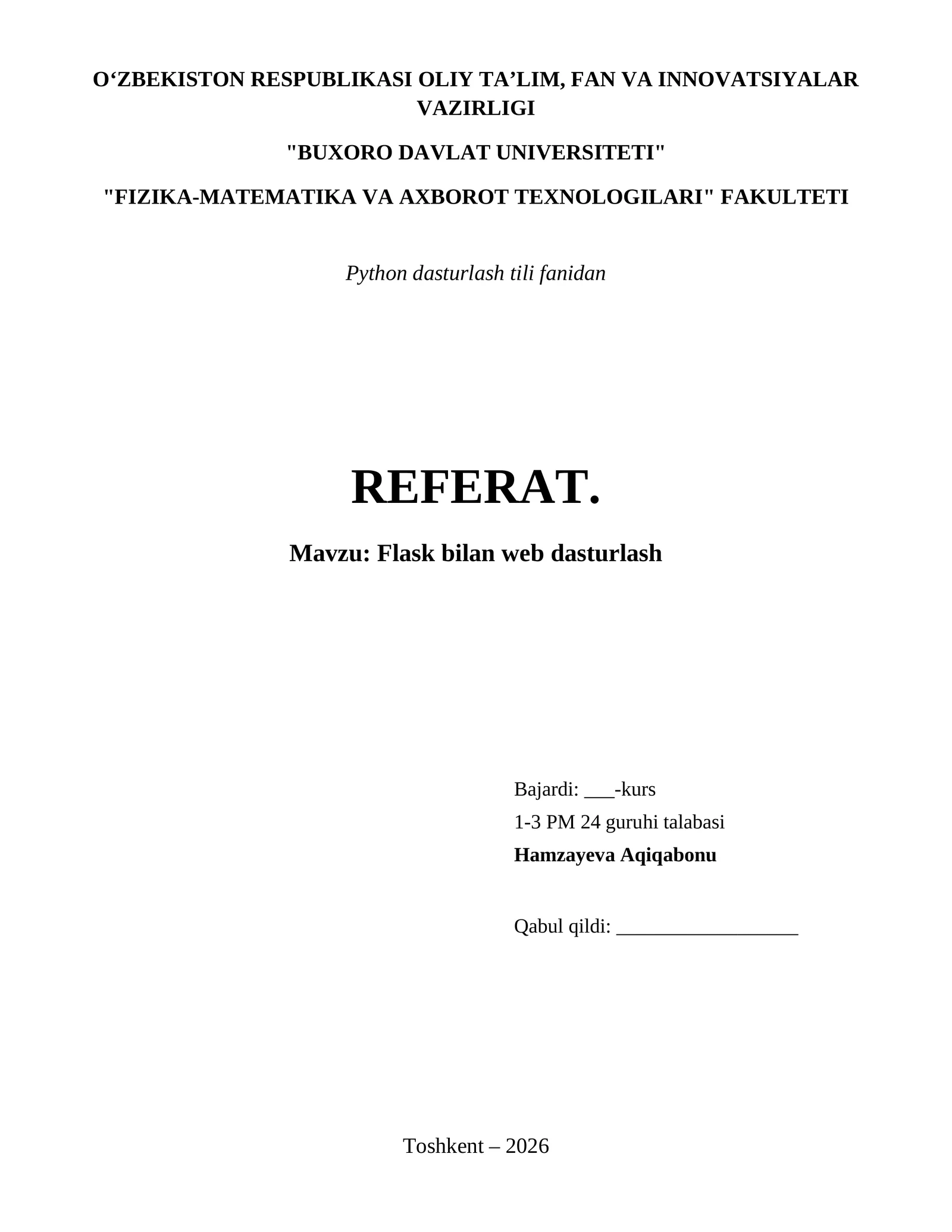 O'ZBEKISTON RESPUBLIKASI OLIY TA'LIM, FAN VA INNOVATSIYALAR VAZIRLIGI

"BUXORO DAVLAT UNIVERSITETI"

"FIZIKA-MATEMATIKA VA AXBOROT TEXNOLOGILARI" FAKULTETI

Python dasturlash tili fanidan

REFERAT.

Mavzu: Flask bilan web dasturlash

Bajardi: ____-kurs
1-3 PM 24 guruhi talabasi
Hamzayeva Aqiqabonu

Qabul qildi: ____

Toshkent – 2026